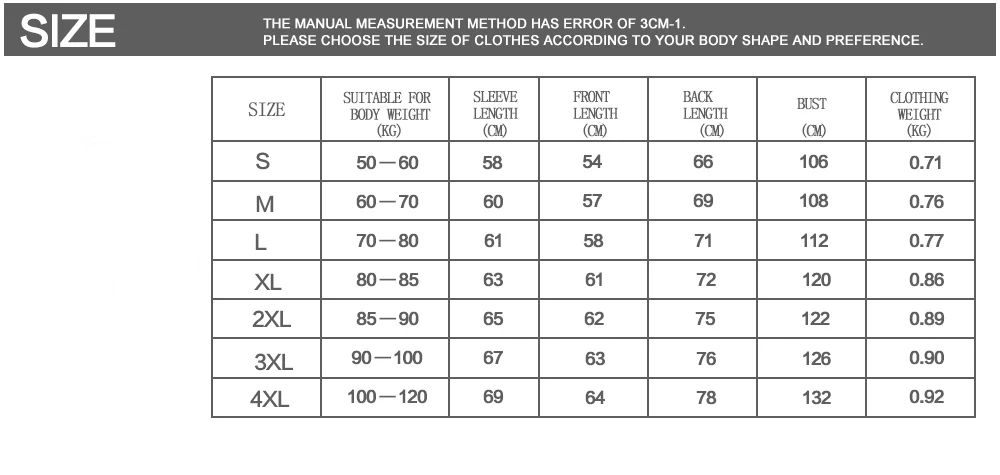 SIZE

THE MANUAL MEASUREMENT METHOD HAS ERROR OF 3CM-1.
PLEASE CHOOSE THE SIZE OF CLOTHES ACCORDING TO YOUR BODY SHAPE AND PREFERENCE.

| SIZE | SUITABLE FOR BODY WEIGHT (KG) | SLEEVE LENGTH (CM) | FRONT LENGTH (CM) | BACK LENGTH (CM) | BUST (CM) | CLOTHING WEIGHT (KG) |
|---|---|---|---|---|---|---|
| S | 50—60 | 58 | 54 | 66 | 106 | 0.71 |
| M | 60—70 | 60 | 57 | 69 | 108 | 0.76 |
| L | 70—80 | 61 | 58 | 71 | 112 | 0.77 |
| XL | 80—85 | 63 | 61 | 72 | 120 | 0.86 |
| 2XL | 85—90 | 65 | 62 | 75 | 122 | 0.89 |
| 3XL | 90—100 | 67 | 63 | 76 | 126 | 0.90 |
| 4XL | 100—120 | 69 | 64 | 78 | 132 | 0.92 |